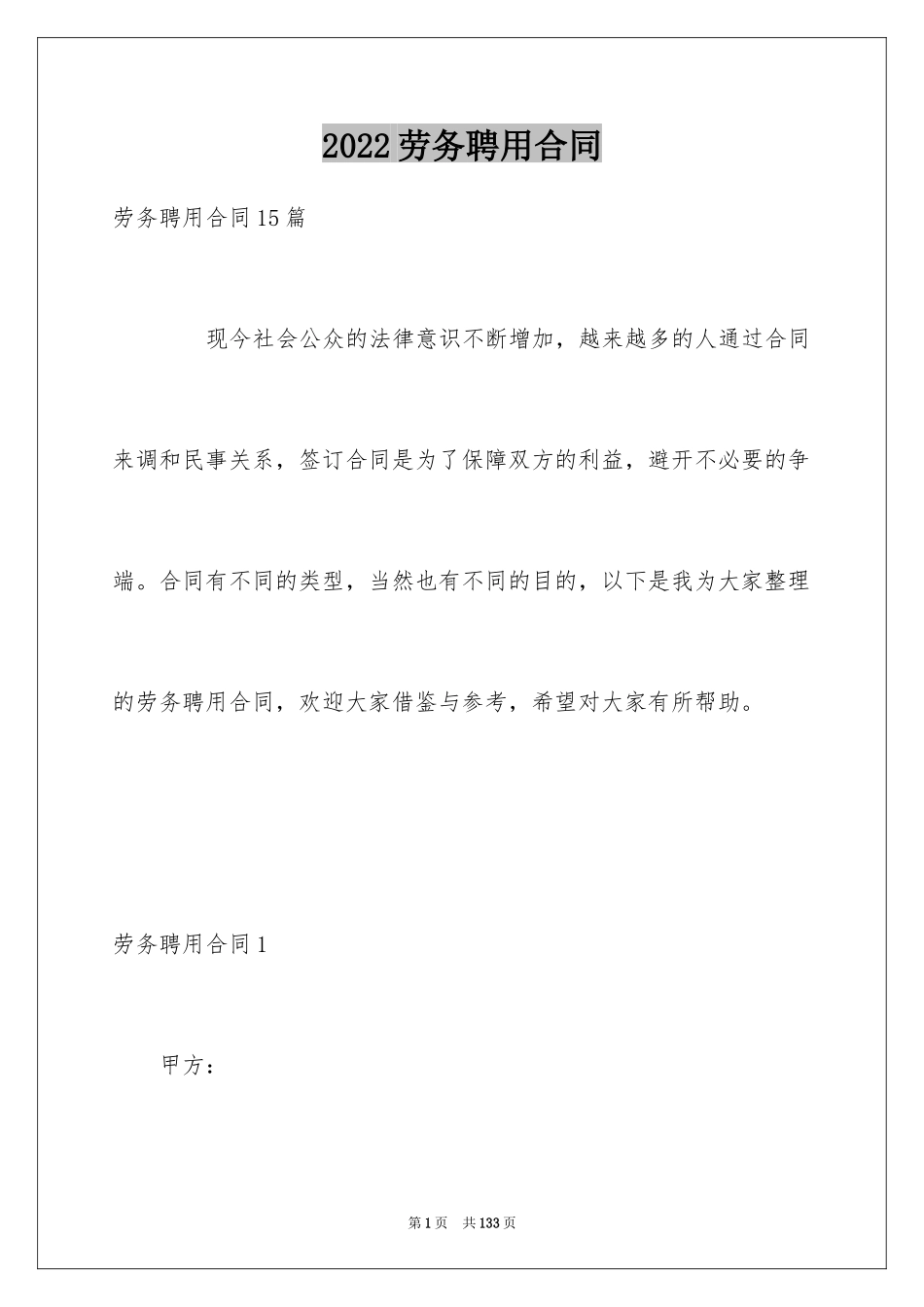 2022劳务聘用合同

劳务聘用合同15篇

现今社会公众的法律意识不断增加，越来越多的人通过合同来调和民事关系，签订合同是为了保障双方的利益，避开不必要的争端。合同有不同的类型，当然也有不同的目的，以下是我为大家整理的劳务聘用合同，欢迎大家借鉴与参考，希望对大家有所帮助。

劳务聘用合同1

甲方：

第1页 共133页